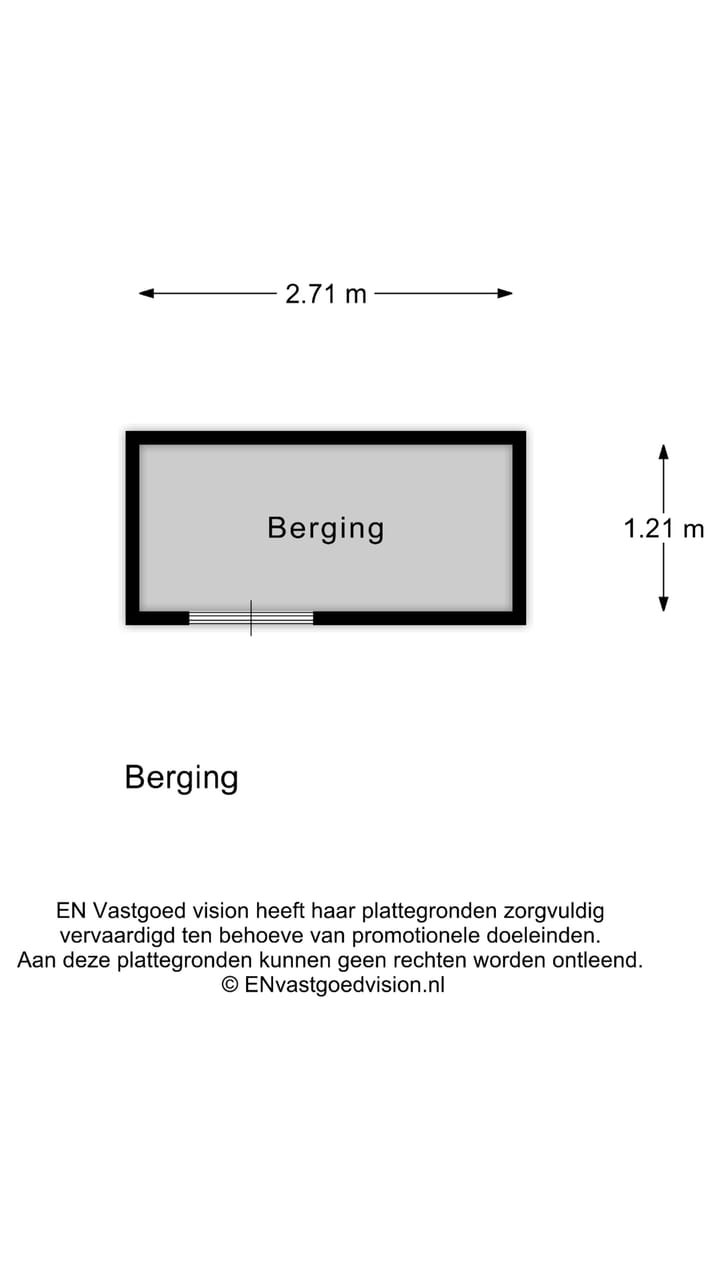 2.71 m

Berging

1.21 m

Berging

EN Vastgoed vision heeft haar plattegronden zorgvuldig vervaardigd ten behoeve van promotionele doeleinden. Aan deze plattegronden kunnen geen rechten worden ontleend. © ENvastgoedvision.nl